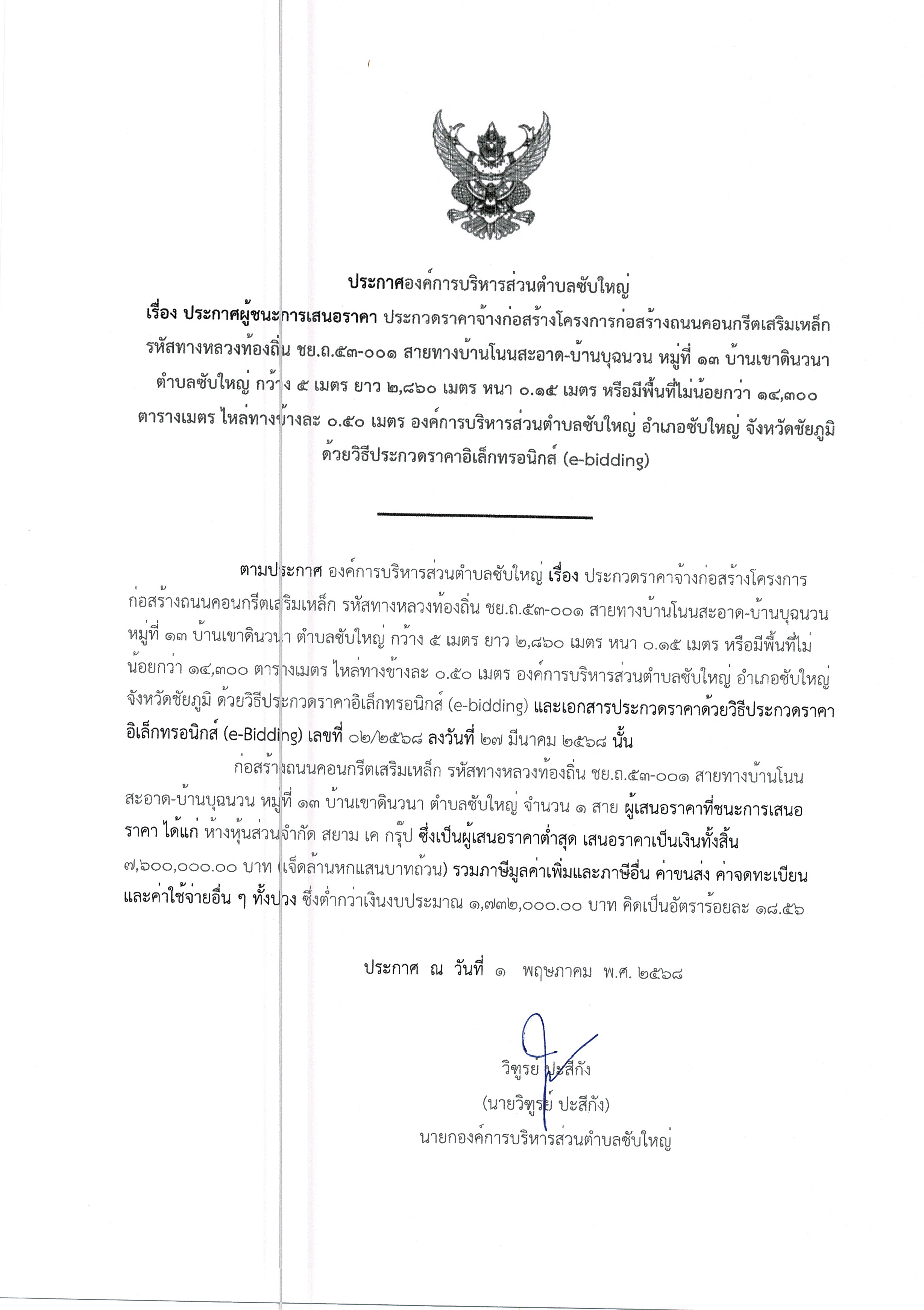 ประกาศองค์การบริหารส่วนตำบลซับใหญ่
เรื่อง ประกาศผู้ชนะการเสนอราคา ประกวดราคาจ้างก่อสร้างโครงการก่อสร้างถนนคอนกรีตเสริมเหล็ก รหัสทางหลวงท้องถิ่น ชย.ถ.๕๓-๐๐๑ สายทางบ้านโนนสะอาด-บ้านบุฉนวน หมู่ที่ ๑๓ บ้านเขาดินวนา ตำบลซับใหญ่ กว้าง ๕ เมตร ยาว ๒,๘๖๐ เมตร หนา ๐.๑๕ เมตร หรือมีพื้นที่ไม่น้อยกว่า ๑๔,๓๐๐ ตารางเมตร ไหล่ทางข้างละ ๐.๕๐ เมตร องค์การบริหารส่วนตำบลซับใหญ่ อำเภอซับใหญ่ จังหวัดชัยภูมิ ด้วยวิธีประกวดราคาอิเล็กทรอนิกส์ (e-bidding)

ตามประกาศ องค์การบริหารส่วนตำบลซับใหญ่ เรื่อง ประกวดราคาจ้างก่อสร้างโครงการก่อสร้างถนนคอนกรีตเสริมเหล็ก รหัสทางหลวงท้องถิ่น ชย.ถ.๕๓-๐๐๑ สายทางบ้านโนนสะอาด-บ้านบุฉนวน หมู่ที่ ๑๓ บ้านเขาดินวนา ตำบลซับใหญ่ กว้าง ๕ เมตร ยาว ๒,๘๖๐ เมตร หนา ๐.๑๕ เมตร หรือมีพื้นที่ไม่น้อยกว่า ๑๔,๓๐๐ ตารางเมตร ไหล่ทางข้างละ ๐.๕๐ เมตร องค์การบริหารส่วนตำบลซับใหญ่ อำเภอซับใหญ่ จังหวัดชัยภูมิ ด้วยวิธีประกวดราคาอิเล็กทรอนิกส์ (e-bidding) และเอกสารประกวดราคาด้วยวิธีประกวดราคาอิเล็กทรอนิกส์ (e-Bidding) เลขที่ ๐๒/๒๕๖๘ ลงวันที่ ๒๗ มีนาคม ๒๕๖๘ นั้น

ก่อสร้างถนนคอนกรีตเสริมเหล็ก รหัสทางหลวงท้องถิ่น ชย.ถ.๕๓-๐๐๑ สายทางบ้านโนนสะอาด-บ้านบุฉนวน หมู่ที่ ๑๓ บ้านเขาดินวนา ตำบลซับใหญ่ จำนวน ๑ สาย ผู้เสนอราคาที่ชนะการเสนอราคา ได้แก่ ห้างหุ้นส่วนจำกัด สยาม เค กรุ๊ป ซึ่งเป็นผู้เสนอราคาต่ำสุด เสนอราคาเป็นเงินทั้งสิ้น ๗,๖๐๐,๐๐๐.๐๐ บาท (เจ็ดล้านหกแสนบาทถ้วน) รวมภาษีมูลค่าเพิ่มและภาษีอื่น ค่าขนส่ง ค่าจดทะเบียน และค่าใช้จ่ายอื่น ๆ ทั้งปวง ซึ่งต่ำกว่าเงินงบประมาณ ๑,๗๓๒,๐๐๐.๐๐ บาท คิดเป็นอัตราร้อยละ ๑๘.๕๖

ประกาศ ณ วันที่ ๑ พฤษภาคม พ.ศ. ๒๕๖๘

วิฑูรย์ ปะสีกัง
(นายวิฑูรย์ ปะสีกัง)
นายกองค์การบริหารส่วนตำบลซับใหญ่